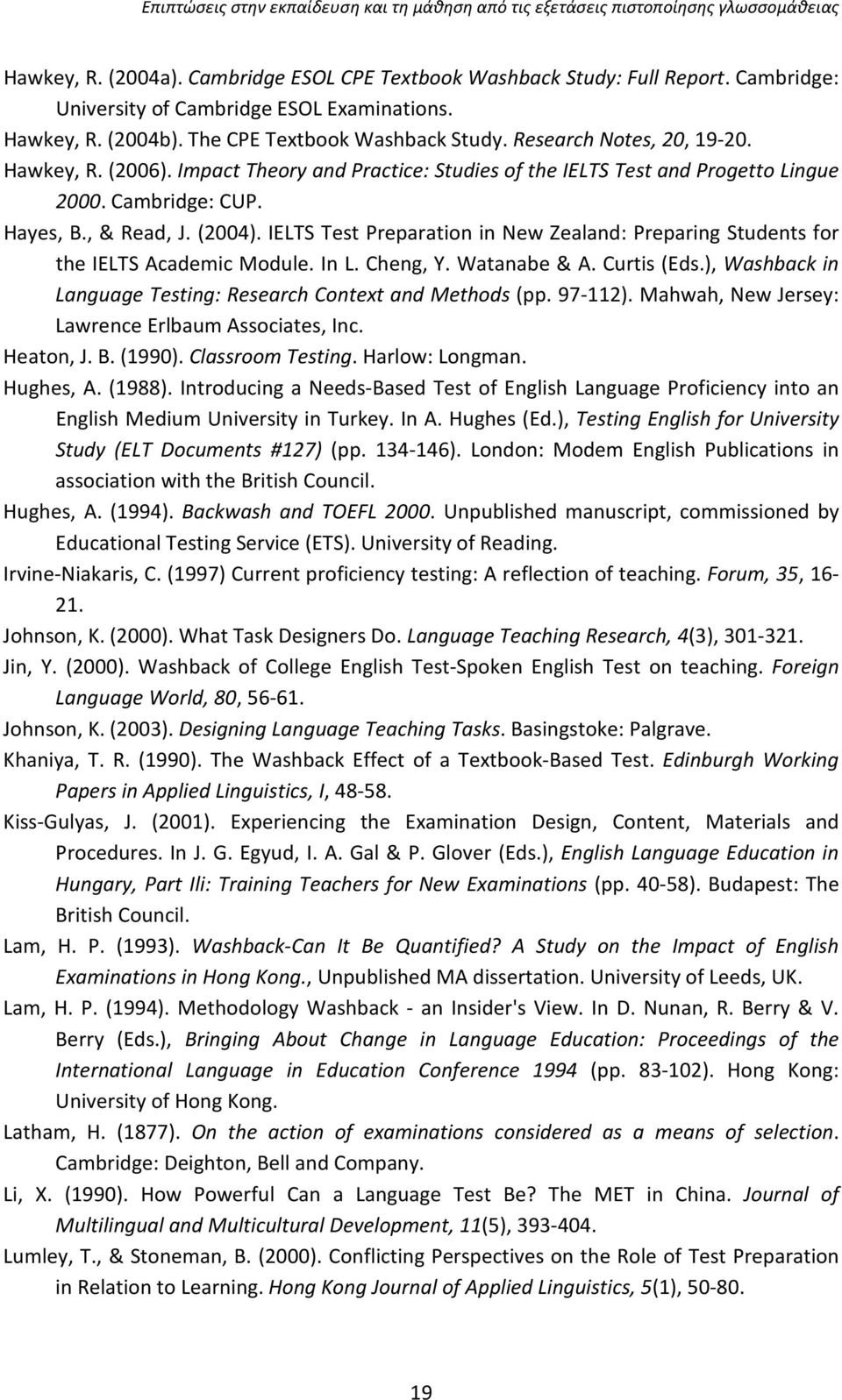 Επιπτώσεις στην εκπαίδευση και τη μάθηση από τις εξετάσεις πιστοποίησης γλωσσομάθειας

Hawkey, R. (2004a). Cambridge ESOL CPE Textbook Washback Study: Full Report. Cambridge: University of Cambridge ESOL Examinations.

Hawkey, R. (2004b). The CPE Textbook Washback Study. Research Notes, 20, 19-20.

Hawkey, R. (2006). Impact Theory and Practice: Studies of the IELTS Test and Progetto Lingue 2000. Cambridge: CUP.

Hayes, B., & Read, J. (2004). IELTS Test Preparation in New Zealand: Preparing Students for the IELTS Academic Module. In L. Cheng, Y. Watanabe & A. Curtis (Eds.), Washback in Language Testing: Research Context and Methods (pp. 97-112). Mahwah, New Jersey: Lawrence Erlbaum Associates, Inc.

Heaton, J. B. (1990). Classroom Testing. Harlow: Longman.

Hughes, A. (1988). Introducing a Needs-Based Test of English Language Proficiency into an English Medium University in Turkey. In A. Hughes (Ed.), Testing English for University Study (ELT Documents #127) (pp. 134-146). London: Modem English Publications in association with the British Council.

Hughes, A. (1994). Backwash and TOEFL 2000. Unpublished manuscript, commissioned by Educational Testing Service (ETS). University of Reading.

Irvine-Niakaris, C. (1997) Current proficiency testing: A reflection of teaching. Forum, 35, 16-21.

Johnson, K. (2000). What Task Designers Do. Language Teaching Research, 4(3), 301-321.

Jin, Y. (2000). Washback of College English Test-Spoken English Test on teaching. Foreign Language World, 80, 56-61.

Johnson, K. (2003). Designing Language Teaching Tasks. Basingstoke: Palgrave.

Khaniya, T. R. (1990). The Washback Effect of a Textbook-Based Test. Edinburgh Working Papers in Applied Linguistics, I, 48-58.

Kiss-Gulyas, J. (2001). Experiencing the Examination Design, Content, Materials and Procedures. In J. G. Egyud, I. A. Gal & P. Glover (Eds.), English Language Education in Hungary, Part Ili: Training Teachers for New Examinations (pp. 40-58). Budapest: The British Council.

Lam, H. P. (1993). Washback-Can It Be Quantified? A Study on the Impact of English Examinations in Hong Kong., Unpublished MA dissertation. University of Leeds, UK.

Lam, H. P. (1994). Methodology Washback - an Insider's View. In D. Nunan, R. Berry & V. Berry (Eds.), Bringing About Change in Language Education: Proceedings of the International Language in Education Conference 1994 (pp. 83-102). Hong Kong: University of Hong Kong.

Latham, H. (1877). On the action of examinations considered as a means of selection. Cambridge: Deighton, Bell and Company.

Li, X. (1990). How Powerful Can a Language Test Be? The MET in China. Journal of Multilingual and Multicultural Development, 11(5), 393-404.

Lumley, T., & Stoneman, B. (2000). Conflicting Perspectives on the Role of Test Preparation in Relation to Learning. Hong Kong Journal of Applied Linguistics, 5(1), 50-80.

19